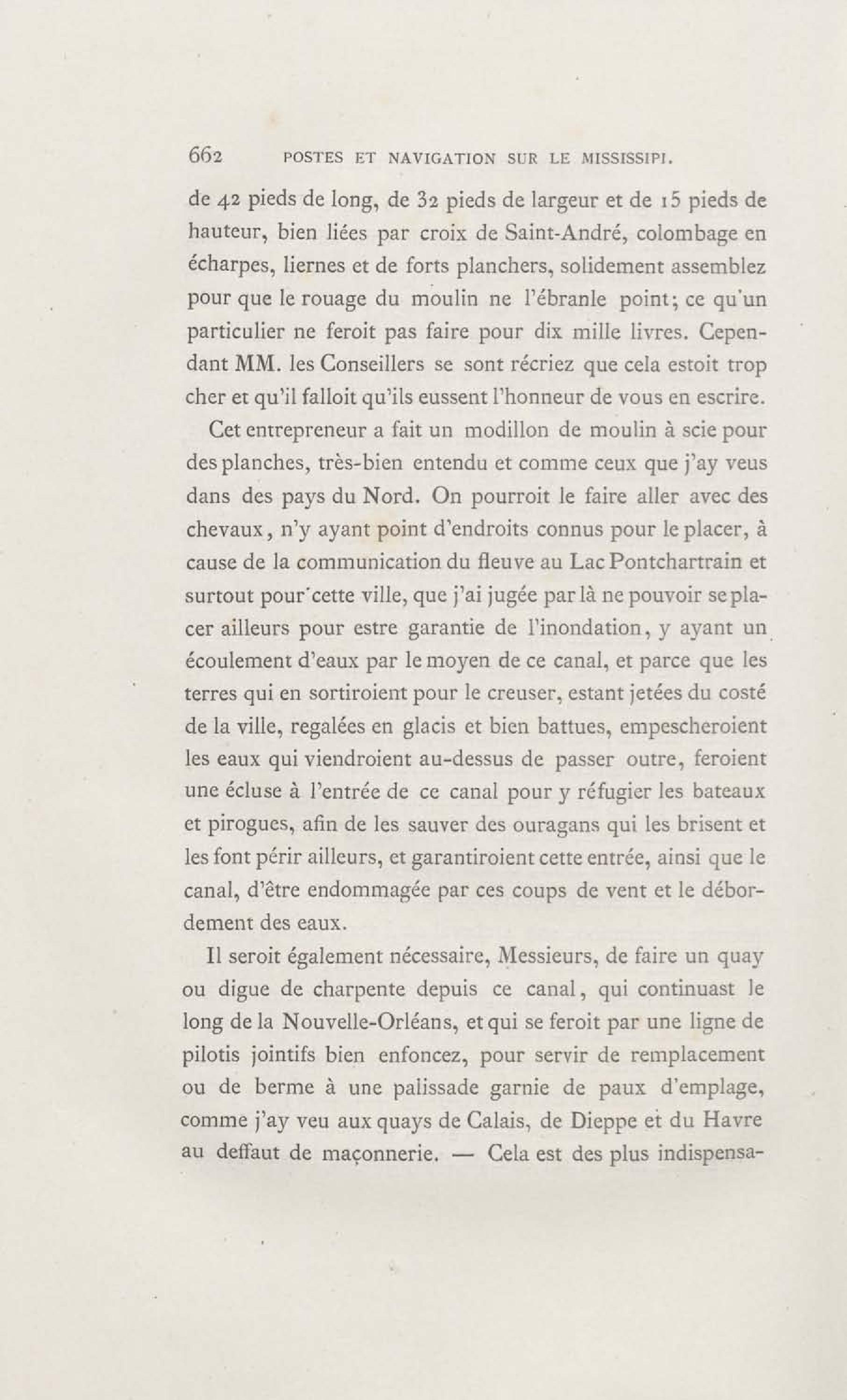 662 POSTES ET NAVIGATION SUR LE MISSISSIPI.

de 42 pieds de long, de 32 pieds de largeur et de 15 pieds de hauteur, bien liées par croix de Saint-André, colombage en écharpes, liernes et de forts planchers, solidement assemblez pour que le rouage du moulin ne l'ébranle point; ce qu'un particulier ne feroit pas faire pour dix mille livres. Cependant MM. les Conseillers se sont récriez que cela estoit trop cher et qu'il falloit qu'ils eussent l'honneur de vous en escrire.

Cet entrepreneur a fait un modillon de moulin à scie pour des planches, très-bien entendu et comme ceux que j'ay veus dans des pays du Nord. On pourroit le faire aller avec des chevaux, n'y ayant point d'endroits connus pour le placer, à cause de la communication du fleuve au Lac Pontchartrain et surtout pour cette ville, que j'ai jugée par là ne pouvoir se placer ailleurs pour estre garantie de l'inondation, y ayant un écoulement d'eaux par le moyen de ce canal, et parce que les terres qui en sortiroient pour le creuser, estant jetées du costé de la ville, regalées en glacis et bien battues, empescheroient les eaux qui viendroient au-dessus de passer outre, feroient une écluse à l'entrée de ce canal pour y réfugier les bateaux et pirogues, afin de les sauver des ouragans qui les brisent et les font périr ailleurs, et garantiroient cette entrée, ainsi que le canal, d'être endommagée par ces coups de vent et le débordement des eaux.

Il seroit également nécessaire, Messieurs, de faire un quay ou digue de charpente depuis ce canal, qui continuast le long de la Nouvelle-Orléans, et qui se feroit par une ligne de pilotis jointifs bien enfoncez, pour servir de remplacement ou de berme à une palissade garnie de paux d'emplage, comme j'ay veu aux quays de Calais, de Dieppe et du Havre au deffaut de maçonnerie. — Cela est des plus indispensa-